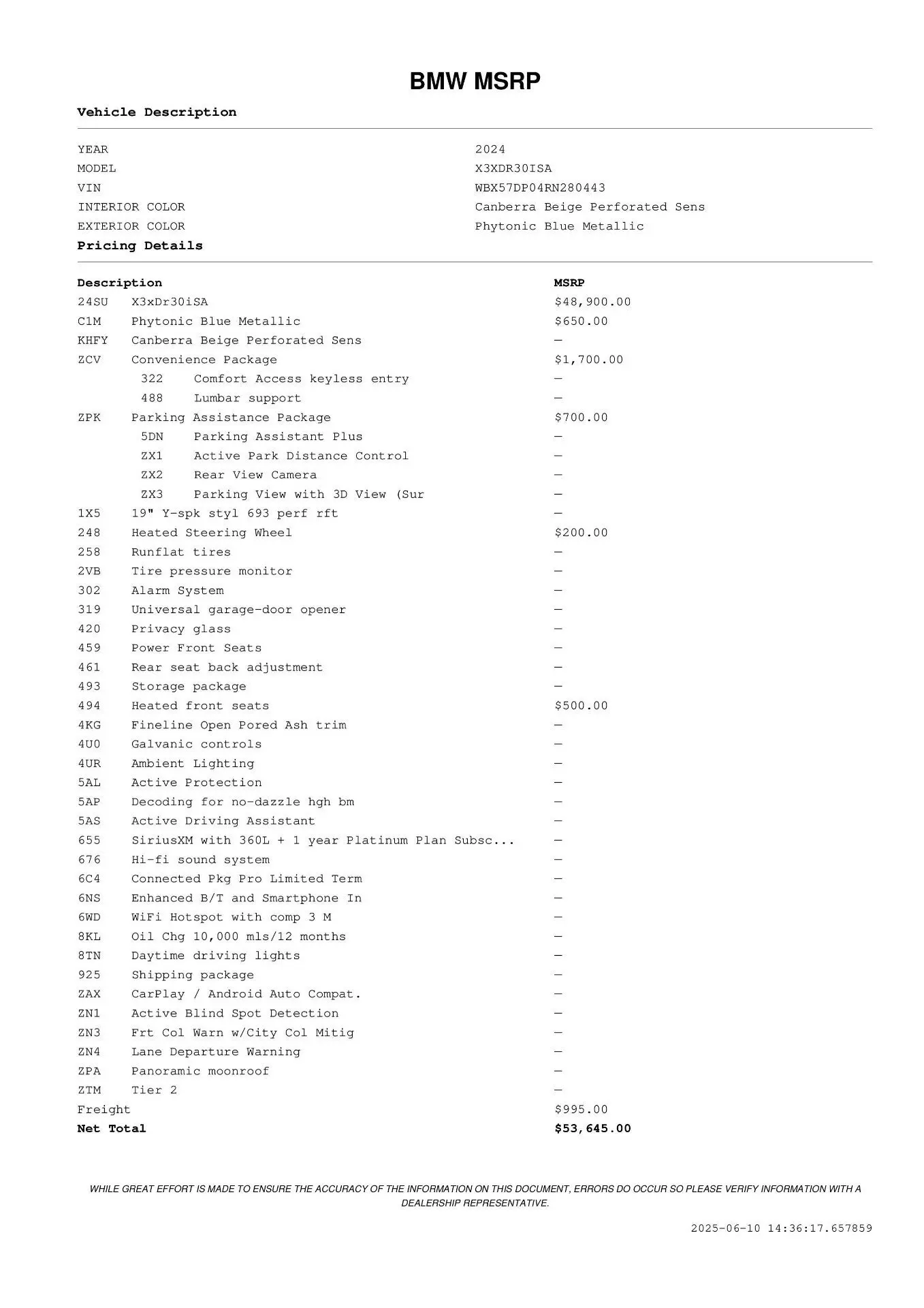 BMW MSRP

Vehicle Description

| | |
|---|---|
| YEAR | 2024 |
| MODEL | X3XDR30ISA |
| VIN | WBX57DP04RN280443 |
| INTERIOR COLOR | Canberra Beige Perforated Sens |
| EXTERIOR COLOR | Phytonic Blue Metallic |

Pricing Details

| Description | | MSRP |
|---|---|---|
| 24SU | X3xDr30iSA | $48,900.00 |
| C1M | Phytonic Blue Metallic | $650.00 |
| KHFY | Canberra Beige Perforated Sens | — |
| ZCV | Convenience Package | $1,700.00 |
| 322 | Comfort Access keyless entry | — |
| 488 | Lumbar support | — |
| ZPK | Parking Assistance Package | $700.00 |
| 5DN | Parking Assistant Plus | — |
| ZX1 | Active Park Distance Control | — |
| ZX2 | Rear View Camera | — |
| ZX3 | Parking View with 3D View (Sur | — |
| 1X5 | 19" Y-spk styl 693 perf rft | — |
| 248 | Heated Steering Wheel | $200.00 |
| 258 | Runflat tires | — |
| 2VB | Tire pressure monitor | — |
| 302 | Alarm System | — |
| 319 | Universal garage-door opener | — |
| 420 | Privacy glass | — |
| 459 | Power Front Seats | — |
| 461 | Rear seat back adjustment | — |
| 493 | Storage package | — |
| 494 | Heated front seats | $500.00 |
| 4KG | Fineline Open Pored Ash trim | — |
| 4U0 | Galvanic controls | — |
| 4UR | Ambient Lighting | — |
| 5AL | Active Protection | — |
| 5AP | Decoding for no-dazzle hgh bm | — |
| 5AS | Active Driving Assistant | — |
| 655 | SiriusXM with 360L + 1 year Platinum Plan Subsc... | — |
| 676 | Hi-fi sound system | — |
| 6C4 | Connected Pkg Pro Limited Term | — |
| 6NS | Enhanced B/T and Smartphone In | — |
| 6WD | WiFi Hotspot with comp 3 M | — |
| 8KL | Oil Chg 10,000 mls/12 months | — |
| 8TN | Daytime driving lights | — |
| 925 | Shipping package | — |
| ZAX | CarPlay / Android Auto Compat. | — |
| ZN1 | Active Blind Spot Detection | — |
| ZN3 | Frt Col Warn w/City Col Mitig | — |
| ZN4 | Lane Departure Warning | — |
| ZPA | Panoramic moonroof | — |
| ZTM | Tier 2 | — |
| Freight | | $995.00 |
| Net Total | | $53,645.00 |

WHILE GREAT EFFORT IS MADE TO ENSURE THE ACCURACY OF THE INFORMATION ON THIS DOCUMENT, ERRORS DO OCCUR SO PLEASE VERIFY INFORMATION WITH A DEALERSHIP REPRESENTATIVE.

2025-06-10 14:36:17.657859